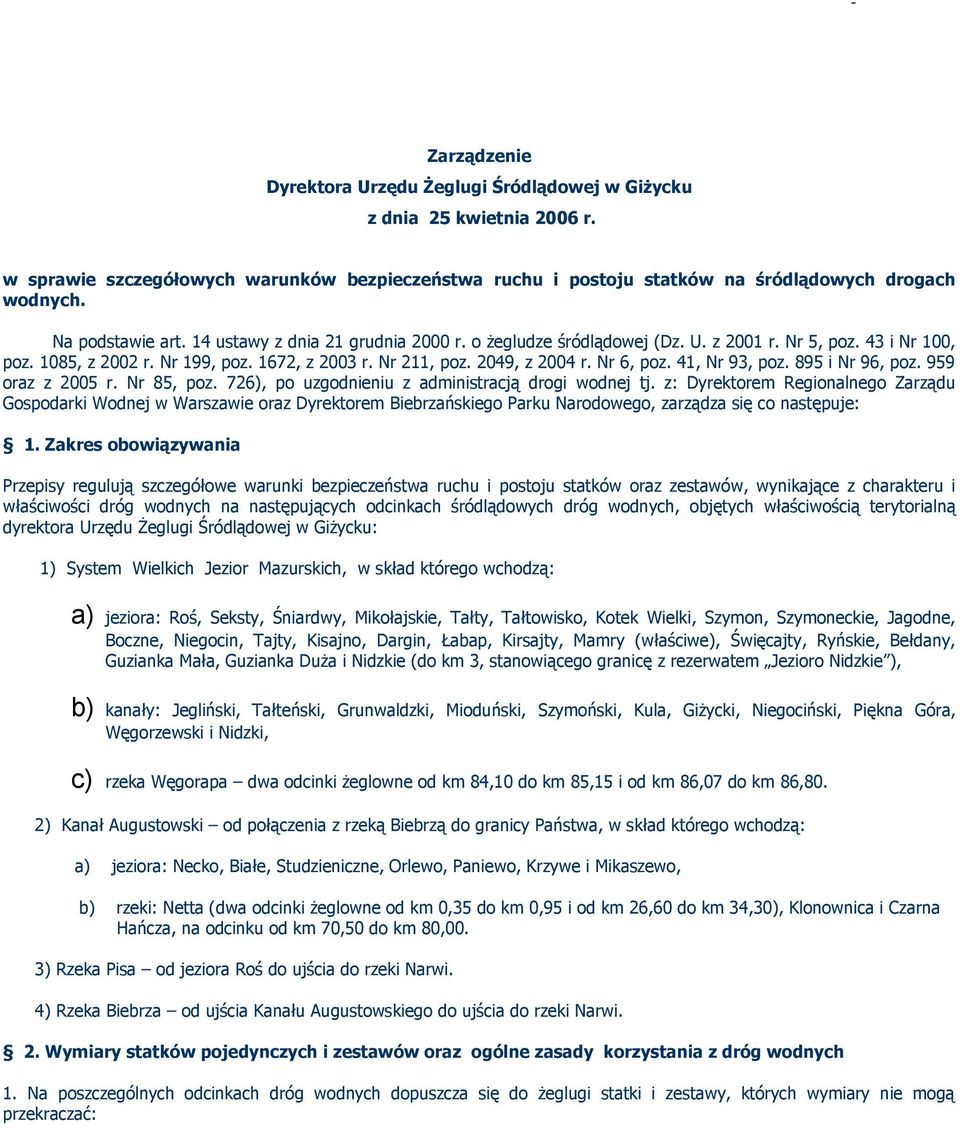 -

Zarządzenie
Dyrektora Urzędu Żeglugi Śródlądowej w Giżycku
z dnia 25 kwietnia 2006 r.

w sprawie szczegółowych warunków bezpieczeństwa ruchu i postoju statków na śródlądowych drogach wodnych.

Na podstawie art. 14 ustawy z dnia 21 grudnia 2000 r. o żegludze śródlądowej (Dz. U. z 2001 r. Nr 5, poz. 43 i Nr 100, poz. 1085, z 2002 r. Nr 199, poz. 1672, z 2003 r. Nr 211, poz. 2049, z 2004 r. Nr 6, poz. 41, Nr 93, poz. 895 i Nr 96, poz. 959 oraz z 2005 r. Nr 85, poz. 726), po uzgodnieniu z administracją drogi wodnej tj. z: Dyrektorem Regionalnego Zarządu Gospodarki Wodnej w Warszawie oraz Dyrektorem Biebrzańskiego Parku Narodowego, zarządza się co następuje:

§ 1. Zakres obowiązywania

Przepisy regulują szczegółowe warunki bezpieczeństwa ruchu i postoju statków oraz zestawów, wynikające z charakteru i właściwości dróg wodnych na następujących odcinkach śródlądowych dróg wodnych, objętych właściwością terytorialną dyrektora Urzędu Żeglugi Śródlądowej w Giżycku:

1) System Wielkich Jezior Mazurskich, w skład którego wchodzą:

a) jeziora: Roś, Seksty, Śniardwy, Mikołajskie, Tałty, Tałtowisko, Kotek Wielki, Szymon, Szymoneckie, Jagodne, Boczne, Niegocin, Tajty, Kisajno, Dargin, Łabap, Kirsajty, Mamry (właściwe), Święcajty, Ryńskie, Bełdany, Guzianka Mała, Guzianka Duża i Nidzkie (do km 3, stanowiącego granicę z rezerwatem „Jezioro Nidzkie”),

b) kanały: Jegliński, Tałteński, Grunwaldzki, Mioduński, Szymoński, Kula, Giżycki, Niegociński, Piękna Góra, Węgorzewski i Nidzki,

c) rzeka Węgorapa – dwa odcinki żeglowne od km 84,10 do km 85,15 i od km 86,07 do km 86,80.

2) Kanał Augustowski – od połączenia z rzeką Biebrzą do granicy Państwa, w skład którego wchodzą:

a) jeziora: Necko, Białe, Studzieniczne, Orlewo, Paniewo, Krzywe i Mikaszewo,

b) rzeki: Netta (dwa odcinki żeglowne od km 0,35 do km 0,95 i od km 26,60 do km 34,30), Klonownica i Czarna Hańcza, na odcinku od km 70,50 do km 80,00.

3) Rzeka Pisa – od jeziora Roś do ujścia do rzeki Narwi.

4) Rzeka Biebrza – od ujścia Kanału Augustowskiego do ujścia do rzeki Narwi.

§ 2. Wymiary statków pojedynczych i zestawów oraz ogólne zasady korzystania z dróg wodnych

1. Na poszczególnych odcinkach dróg wodnych dopuszcza się do żeglugi statki i zestawy, których wymiary nie mogą przekraczać: